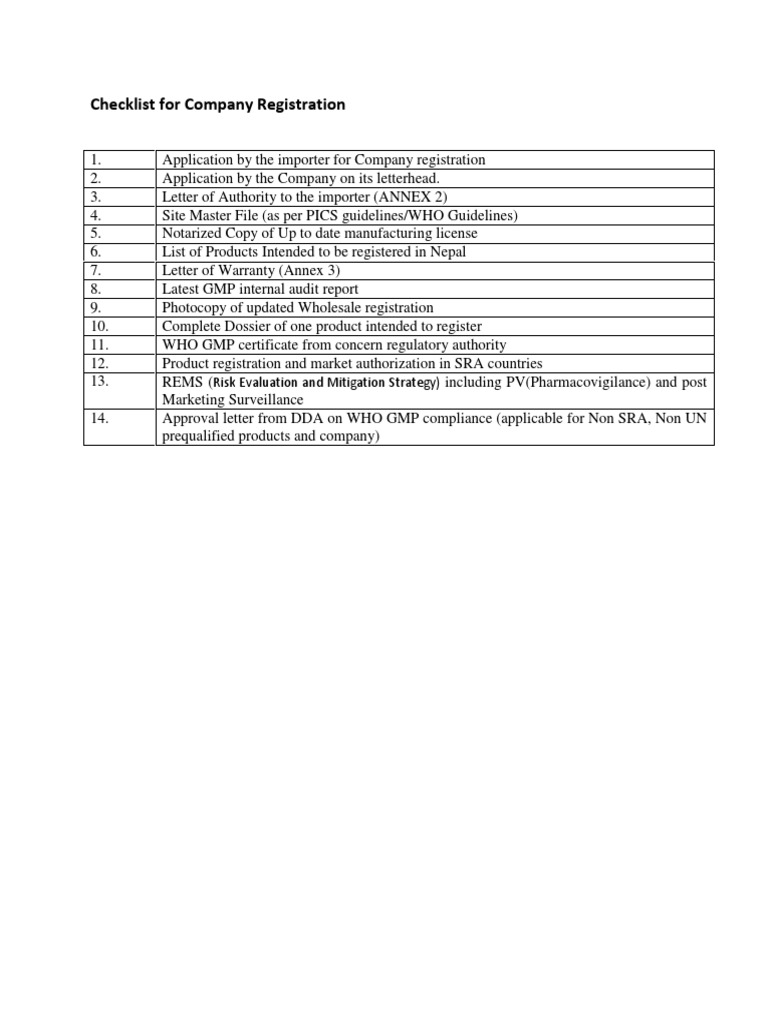 Checklist for Company Registration

| | |
|---|---|
| 1. | Application by the importer for Company registration |
| 2. | Application by the Company on its letterhead. |
| 3. | Letter of Authority to the importer (ANNEX 2) |
| 4. | Site Master File (as per PICS guidelines/WHO Guidelines) |
| 5. | Notarized Copy of Up to date manufacturing license |
| 6. | List of Products Intended to be registered in Nepal |
| 7. | Letter of Warranty (Annex 3) |
| 8. | Latest GMP internal audit report |
| 9. | Photocopy of updated Wholesale registration |
| 10. | Complete Dossier of one product intended to register |
| 11. | WHO GMP certificate from concern regulatory authority |
| 12. | Product registration and market authorization in SRA countries |
| 13. | REMS (Risk Evaluation and Mitigation Strategy) including PV(Pharmacovigilance) and post Marketing Surveillance |
| 14. | Approval letter from DDA on WHO GMP compliance (applicable for Non SRA, Non UN prequalified products and company) |